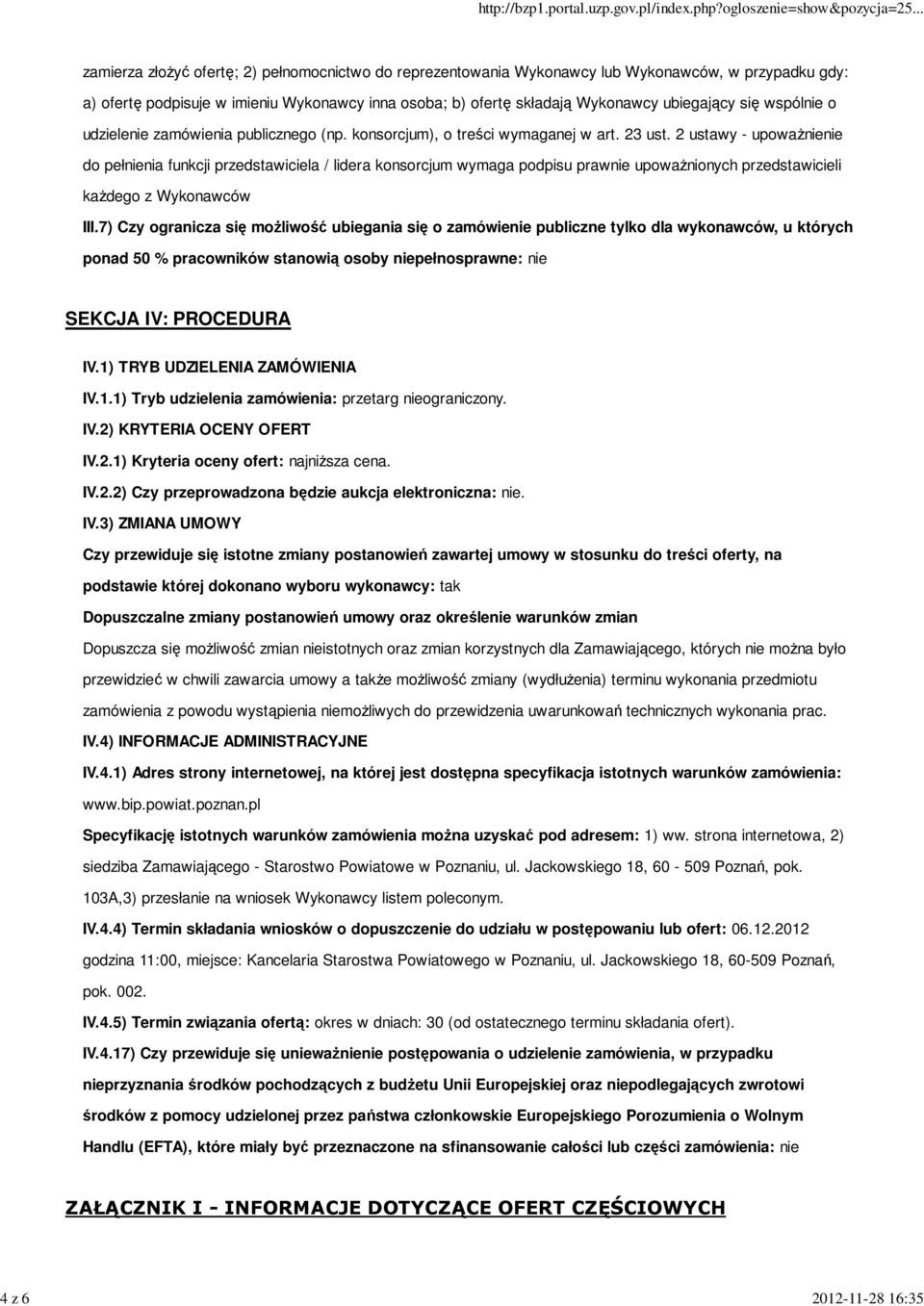 http://bzp1.portal.uzp.gov.pl/index.php?ogloszenie=show&pozycja=25...

zamierza złożyć ofertę; 2) pełnomocnictwo do reprezentowania Wykonawcy lub Wykonawców, w przypadku gdy: a) ofertę podpisuje w imieniu Wykonawcy inna osoba; b) ofertę składają Wykonawcy ubiegający się wspólnie o udzielenie zamówienia publicznego (np. konsorcjum), o treści wymaganej w art. 23 ust. 2 ustawy - upoważnienie do pełnienia funkcji przedstawiciela / lidera konsorcjum wymaga podpisu prawnie upoważnionych przedstawicieli każdego z Wykonawców

III.7) Czy ogranicza się możliwość ubiegania się o zamówienie publiczne tylko dla wykonawców, u których ponad 50 % pracowników stanowią osoby niepełnosprawne: nie

SEKCJA IV: PROCEDURA

IV.1) TRYB UDZIELENIA ZAMÓWIENIA

IV.1.1) Tryb udzielenia zamówienia: przetarg nieograniczony.

IV.2) KRYTERIA OCENY OFERT

IV.2.1) Kryteria oceny ofert: najniższa cena.

IV.2.2) Czy przeprowadzona będzie aukcja elektroniczna: nie.

IV.3) ZMIANA UMOWY

Czy przewiduje się istotne zmiany postanowień zawartej umowy w stosunku do treści oferty, na podstawie której dokonano wyboru wykonawcy: tak

Dopuszczalne zmiany postanowień umowy oraz określenie warunków zmian

Dopuszcza się możliwość zmian nieistotnych oraz zmian korzystnych dla Zamawiającego, których nie można było przewidzieć w chwili zawarcia umowy a także możliwość zmiany (wydłużenia) terminu wykonania przedmiotu zamówienia z powodu wystąpienia niemożliwych do przewidzenia uwarunkowań technicznych wykonania prac.

IV.4) INFORMACJE ADMINISTRACYJNE

IV.4.1) Adres strony internetowej, na której jest dostępna specyfikacja istotnych warunków zamówienia: www.bip.powiat.poznan.pl

Specyfikację istotnych warunków zamówienia można uzyskać pod adresem: 1) ww. strona internetowa, 2) siedziba Zamawiającego - Starostwo Powiatowe w Poznaniu, ul. Jackowskiego 18, 60 - 509 Poznań, pok. 103A,3) przesłanie na wniosek Wykonawcy listem poleconym.

IV.4.4) Termin składania wniosków o dopuszczenie do udziału w postępowaniu lub ofert: 06.12.2012 godzina 11:00, miejsce: Kancelaria Starostwa Powiatowego w Poznaniu, ul. Jackowskiego 18, 60-509 Poznań, pok. 002.

IV.4.5) Termin związania ofertą: okres w dniach: 30 (od ostatecznego terminu składania ofert).

IV.4.17) Czy przewiduje się unieważnienie postępowania o udzielenie zamówienia, w przypadku nieprzyznania środków pochodzących z budżetu Unii Europejskiej oraz niepodlegających zwrotowi środków z pomocy udzielonej przez państwa członkowskie Europejskiego Porozumienia o Wolnym Handlu (EFTA), które miały być przeznaczone na sfinansowanie całości lub części zamówienia: nie

ZAŁĄCZNIK I - INFORMACJE DOTYCZĄCE OFERT CZĘŚCIOWYCH

4 z 6

2012-11-28 16:35